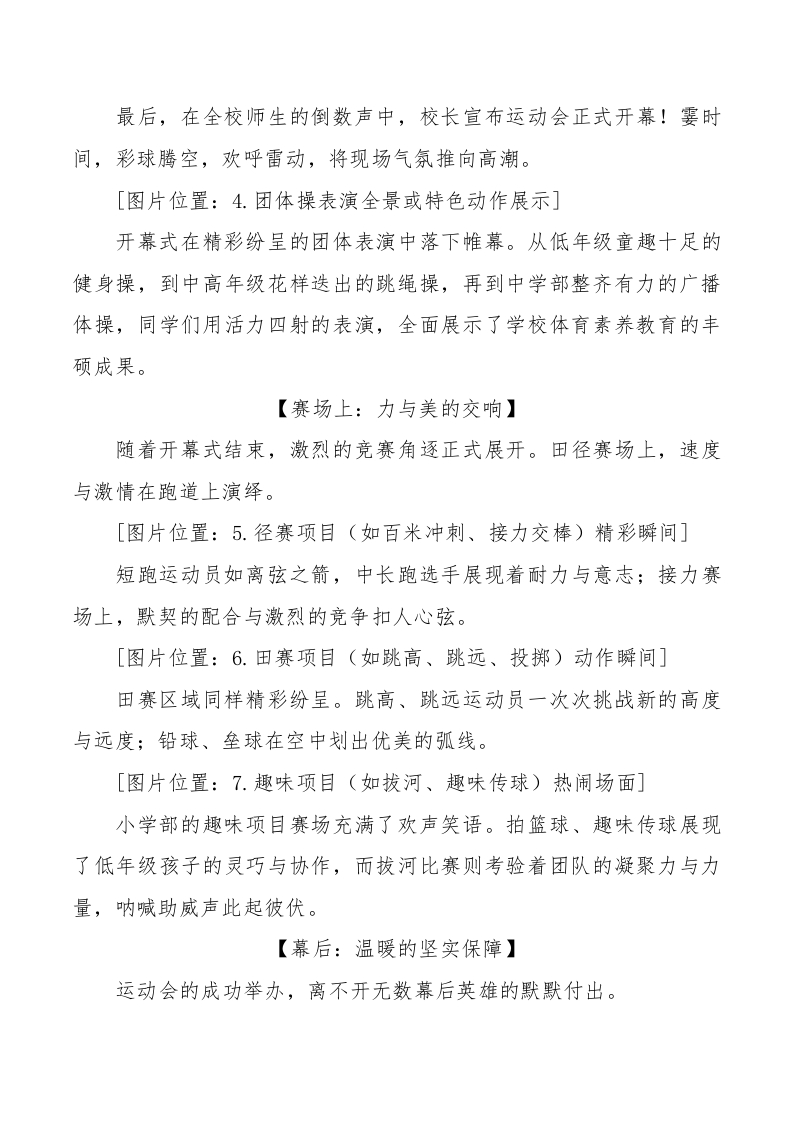 最后，在全校师生的倒数声中，校长宣布运动会正式开幕！霎时间，彩球腾空，欢呼雷动，将现场气氛推向高潮。

[图片位置：4.团体操表演全景或特色动作展示]

开幕式在精彩纷呈的团体表演中落下帷幕。从低年级童趣十足的健身操，到中高年级花样迭出的跳绳操，再到中学部整齐有力的广播体操，同学们用活力四射的表演，全面展示了学校体育素养教育的丰硕成果。

【赛场上：力与美的交响】

随着开幕式结束，激烈的竞赛角逐正式展开。田径赛场上，速度与激情在跑道上演绎。

[图片位置：5.径赛项目（如百米冲刺、接力交棒）精彩瞬间]

短跑运动员如离弦之箭，中长跑选手展现着耐力与意志；接力赛场上，默契的配合与激烈的竞争扣人心弦。

[图片位置：6.田赛项目（如跳高、跳远、投掷）动作瞬间]

田赛区域同样精彩纷呈。跳高、跳远运动员一次次挑战新的高度与远度；铅球、垒球在空中划出优美的弧线。

[图片位置：7.趣味项目（如拔河、趣味传球）热闹场面]

小学部的趣味项目赛场充满了欢声笑语。拍篮球、趣味传球展现了低年级孩子的灵巧与协作，而拔河比赛则考验着团队的凝聚力与力量，呐喊助威声此起彼伏。

【幕后：温暖的坚实保障】

运动会的成功举办，离不开无数幕后英雄的默默付出。